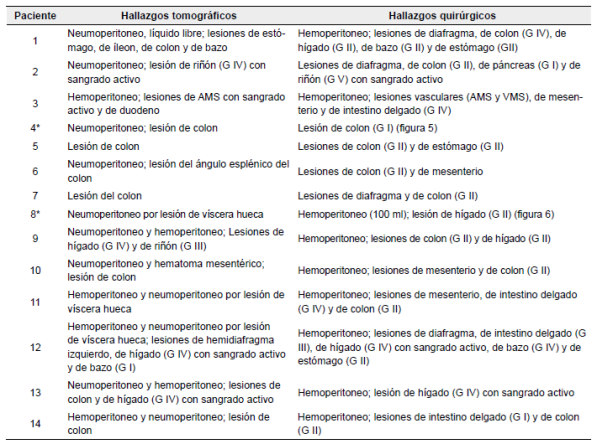 | Paciente | Hallazgos tomográficos | Hallazgos quirúrgicos |
|---|---|---|
| 1 | Neumoperitoneo, líquido libre; lesiones de estómago, de íleon, de colon y de bazo | Hemoperitoneo; lesiones de diafragma, de colon (G IV), de hígado (G II), de bazo (G II) y de estómago (GII) |
| 2 | Neumoperitoneo; lesión de riñón (G IV) con sangrado activo | Lesiones de diafragma, de colon (G II), de páncreas (G I) y de riñón (G V) con sangrado activo |
| 3 | Hemoperitoneo; lesiones de AMS con sangrado activo y de duodeno | Hemoperitoneo; lesiones vasculares (AMS y VMS), de mesenterio y de intestino delgado (G IV) |
| 4* | Neumoperitoneo; lesión de colon | Lesión de colon (G I) (figura 5) |
| 5 | Lesión de colon | Lesiones de colon (G II) y de estómago (G II) |
| 6 | Neumoperitoneo; lesión del ángulo esplénico del colon | Lesiones de colon (G II) y de mesenterio |
| 7 | Lesión del colon | Lesiones de diafragma y de colon (G II) |
| 8* | Neumoperitoneo por lesión de víscera hueca | Hemoperitoneo (100 ml); lesión de hígado (G II) (figura 6) |
| 9 | Neumoperitoneo y hemoperitoneo; Lesiones de hígado (G IV) y de riñón (G III) | Hemoperitoneo; lesiones de colon (G II) y de hígado (G II) |
| 10 | Neumoperitoneo y hematoma mesentérico; lesión de colon | Hemoperitoneo; lesiones de mesenterio y de colon (G II) |
| 11 | Hemoperitoneo y neumoperitoneo por lesión de víscera hueca | Hemoperitoneo; lesiones de mesenterio, de intestino delgado (G IV) y de colon (G II) |
| 12 | Hemoperitoneo y neumoperitoneo por lesión de víscera hueca; lesiones de hemidiafragma izquierdo, de hígado (G IV) con sangrado activo y de bazo (G I) | Hemoperitoneo; lesiones de diafragma, de intestino delgado (G III), de hígado (G IV) con sangrado activo, de bazo (G IV) y de estómago (G II) |
| 13 | Neumoperitoneo y hemoperitoneo; lesiones de colon y de hígado (G IV) con sangrado activo | Hemoperitoneo; lesión de hígado (G IV) con sangrado activo |
| 14 | Hemoperitoneo y neumoperitoneo; lesión de colon | Hemoperitoneo; lesiones de intestino delgado (G I) y de colon (G II) |